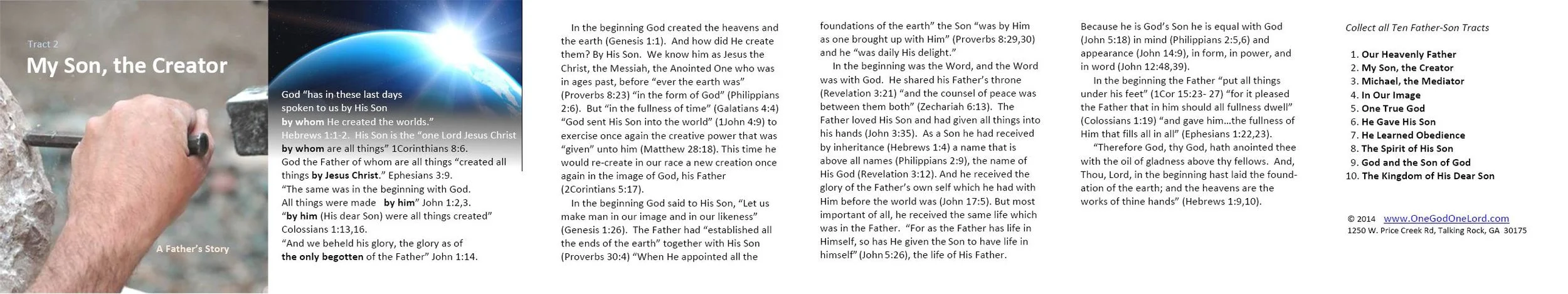 Tract 2
My Son, the Creator

A Father's Story

God "has in these last days spoken to us by His Son by whom He created the worlds." Hebrews 1:1-2. His Son is the "one Lord Jesus Christ by whom are all things" 1Corinthians 8:6.
God the Father of whom are all things "created all things by Jesus Christ." Ephesians 3:9.
"The same was in the beginning with God. All things were made by him" John 1:2,3.
"by him (His dear Son) were all things created" Colossians 1:13,16.
"And we beheld his glory, the glory as of the only begotten of the Father" John 1:14.

In the beginning God created the heavens and the earth (Genesis 1:1). And how did He create them? By His Son. We know him as Jesus the Christ, the Messiah, the Anointed One who was in ages past, before "ever the earth was" (Proverbs 8:23) "in the form of God" (Philippians 2:6). But "in the fullness of time" (Galatians 4:4) "God sent His Son into the world" (1John 4:9) to exercise once again the creative power that was "given" unto him (Matthew 28:18). This time he would re-create in our race a new creation once again in the image of God, his Father (2Corintians 5:17).

In the beginning God said to His Son, "Let us make man in our image and in our likeness" (Genesis 1:26). The Father had "established all the ends of the earth" together with His Son (Proverbs 30:4) "When He appointed all the foundations of the earth" the Son "was by Him as one brought up with Him" (Proverbs 8:29,30) and he "was daily His delight."

In the beginning was the Word, and the Word was with God. He shared his Father's throne (Revelation 3:21) "and the counsel of peace was between them both" (Zechariah 6:13). The Father loved His Son and had given all things into his hands (John 3:35). As a Son he had received by inheritance (Hebrews 1:4) a name that is above all names (Philippians 2:9), the name of His God (Revelation 3:12). And he received the glory of the Father's own self which he had with Him before the world was (John 17:5). But most important of all, he received the same life which was in the Father. "For as the Father has life in Himself, so has He given the Son to have life in himself" (John 5:26), the life of His Father.

Because he is God's Son he is equal with God (John 5:18) in mind (Philippians 2:5,6) and appearance (John 14:9), in form, in power, and in word (John 12:48,39).

In the beginning the Father "put all things under his feet" (1Cor 15:23- 27) "for it pleased the Father that in him should all fullness dwell" (Colossians 1:19) "and gave him…the fullness of Him that fills all in all" (Ephesians 1:22,23).

"Therefore God, thy God, hath anointed thee with the oil of gladness above thy fellows. And, Thou, Lord, in the beginning hast laid the foundation of the earth; and the heavens are the works of thine hands" (Hebrews 1:9,10).

Collect all Ten Father-Son Tracts

1. Our Heavenly Father
2. My Son, the Creator
3. Michael, the Mediator
4. In Our Image
5. One True God
6. He Gave His Son
7. He Learned Obedience
8. The Spirit of His Son
9. God and the Son of God
10. The Kingdom of His Dear Son

© 2014 www.OneGodOneLord.com
1250 W. Price Creek Rd, Talking Rock, GA 30175